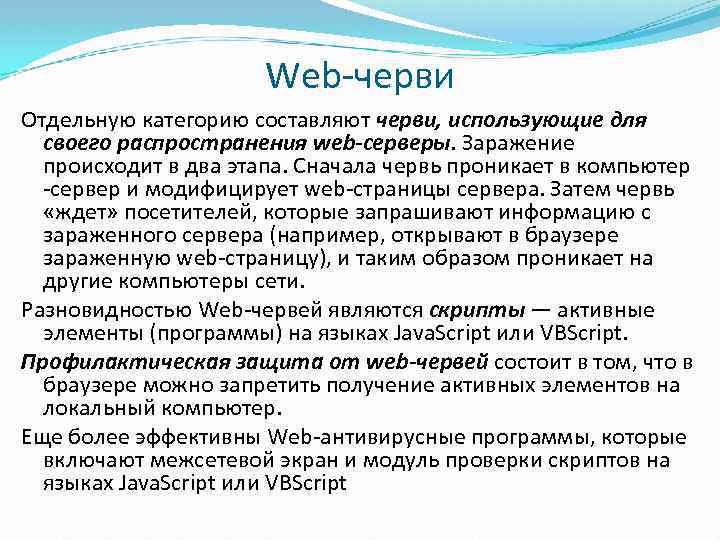 Web-черви

Отдельную категорию составляют черви, использующие для своего распространения web-серверы. Заражение происходит в два этапа. Сначала червь проникает в компьютер -сервер и модифицирует web-страницы сервера. Затем червь «ждет» посетителей, которые запрашивают информацию с зараженного сервера (например, открывают в браузере зараженную web-страницу), и таким образом проникает на другие компьютеры сети.

Разновидностью Web-червей являются скрипты — активные элементы (программы) на языках JavaScript или VBScript.

Профилактическая защита от web-червей состоит в том, что в браузере можно запретить получение активных элементов на локальный компьютер.

Еще более эффективны Web-антивирусные программы, которые включают межсетевой экран и модуль проверки скриптов на языках JavaScript или VBScript